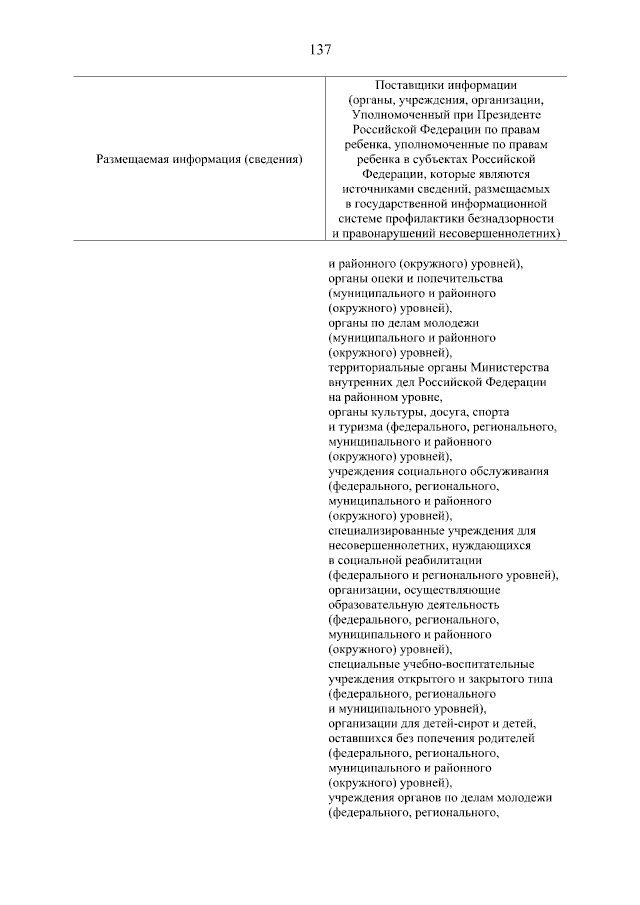 137

| Размещаемая информация (сведения) | Поставщики информации (органы, учреждения, организации, Уполномоченный при Президенте Российской Федерации по правам ребенка, уполномоченные по правам ребенка в субъектах Российской Федерации, которые являются источниками сведений, размещаемых в государственной информационной системе профилактики безнадзорности и правонарушений несовершеннолетних) |
|---|---|
| | и районного (окружного) уровней), органы опеки и попечительства (муниципального и районного (окружного) уровней), органы по делам молодежи (муниципального и районного (окружного) уровней), территориальные органы Министерства внутренних дел Российской Федерации на районном уровне, органы культуры, досуга, спорта и туризма (федерального, регионального, муниципального и районного (окружного) уровней), учреждения социального обслуживания (федерального, регионального, муниципального и районного (окружного) уровней), специализированные учреждения для несовершеннолетних, нуждающихся в социальной реабилитации (федерального и регионального уровней), организации, осуществляющие образовательную деятельность (федерального, регионального, муниципального и районного (окружного) уровней), специальные учебно-воспитательные учреждения открытого и закрытого типа (федерального, регионального и муниципального уровней), организации для детей-сирот и детей, оставшихся без попечения родителей (федерального, регионального, муниципального и районного (окружного) уровней), учреждения органов по делам молодежи (федерального, регионального, |